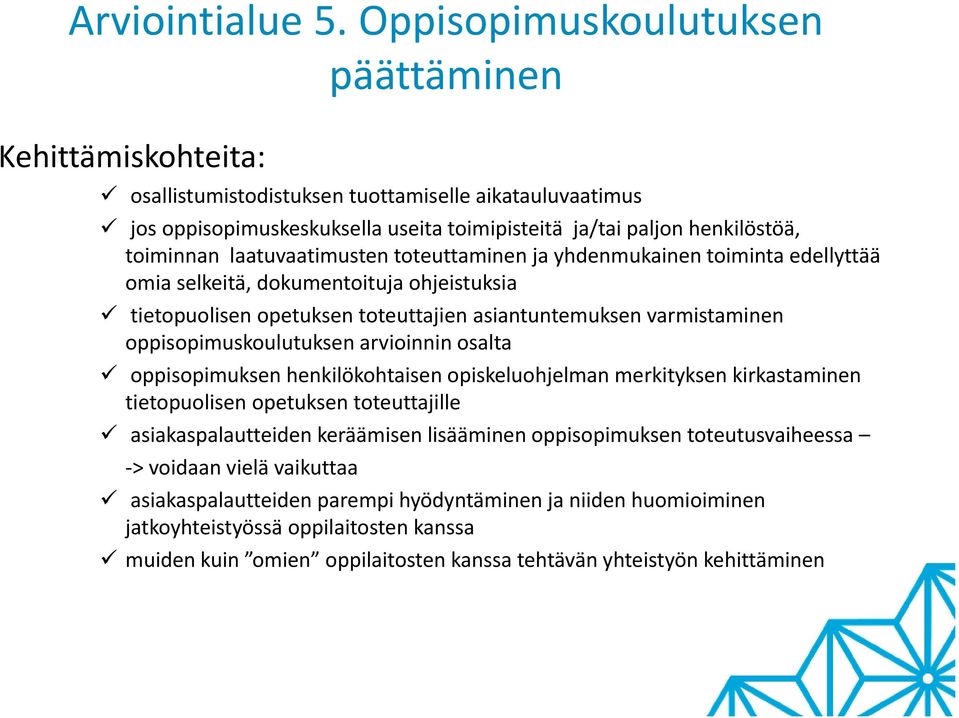 Arviointialue 5. Oppisopimuskoulutuksen päättäminen

Kehittämiskohteita:

✓ osallistumistodistuksen tuottamiselle aikatauluvaatimus
✓ jos oppisopimuskeskuksella useita toimipisteitä ja/tai paljon henkilöstöä, toiminnan laatuvaatimusten toteuttaminen ja yhdenmukainen toiminta edellyttää omia selkeitä, dokumentoituja ohjeistuksia
✓ tietopuolisen opetuksen toteuttajien asiantuntemuksen varmistaminen oppisopimuskoulutuksen arvioinnin osalta
✓ oppisopimuksen henkilökohtaisen opiskeluohjelman merkityksen kirkastaminen tietopuolisen opetuksen toteuttajille
✓ asiakaspalautteiden keräämisen lisääminen oppisopimuksen toteutusvaiheessa –
-> voidaan vielä vaikuttaa
✓ asiakaspalautteiden parempi hyödyntäminen ja niiden huomioiminen jatkoyhteistyössä oppilaitosten kanssa
✓ muiden kuin ”omien” oppilaitosten kanssa tehtävän yhteistyön kehittäminen